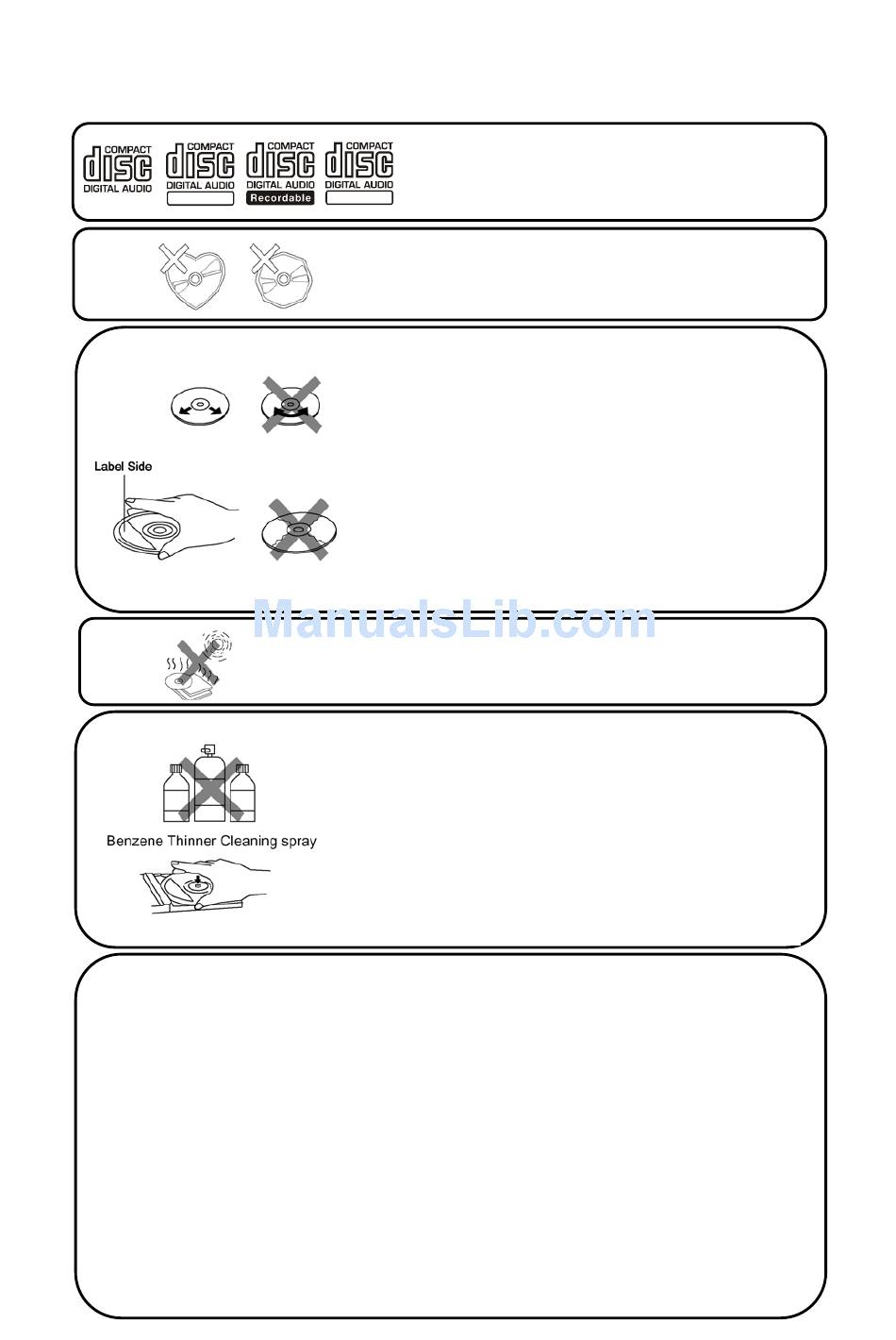 COMPACT disc DIGITAL AUDIO
COMPACT disc DIGITAL AUDIO
COMPACT disc DIGITAL AUDIO Recordable
COMPACT disc DIGITAL AUDIO

Label Side

ManualsLib.com

Benzene Thinner Cleaning spray